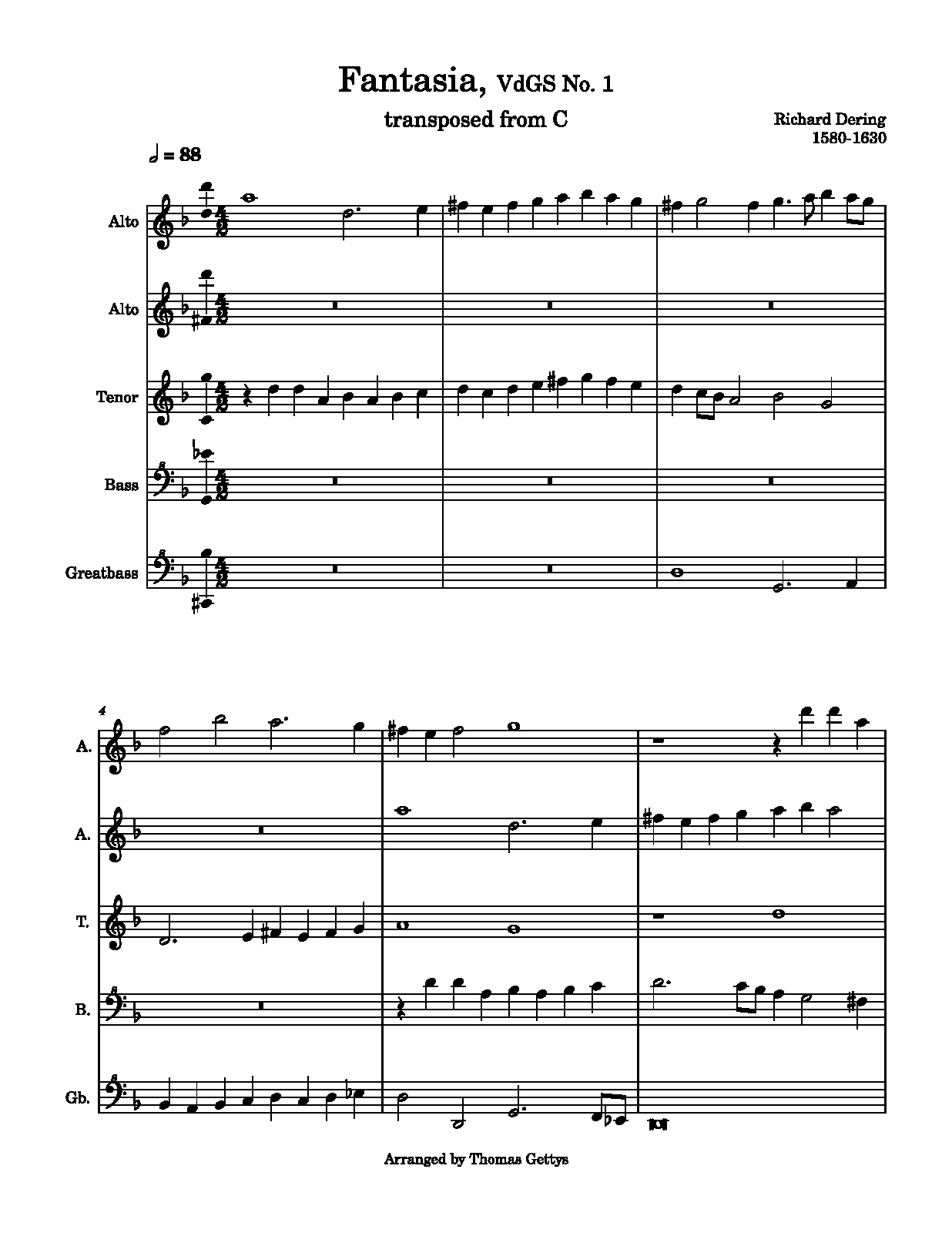 Fantasia, VdGS No. 1

transposed from C

Richard Dering
1580-1630

= 88

Alto

Alto

Tenor

Bass

Greatbass

4

A.

A.

T.

B.

Gb.

Arranged by Thomas Gettys